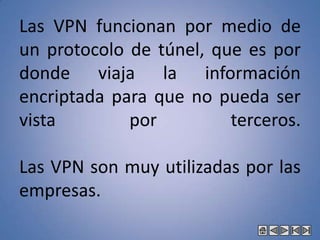 Las VPN funcionan por medio de un protocolo de túnel, que es por donde viaja la información encriptada para que no pueda ser vista por terceros.

Las VPN son muy utilizadas por las empresas.